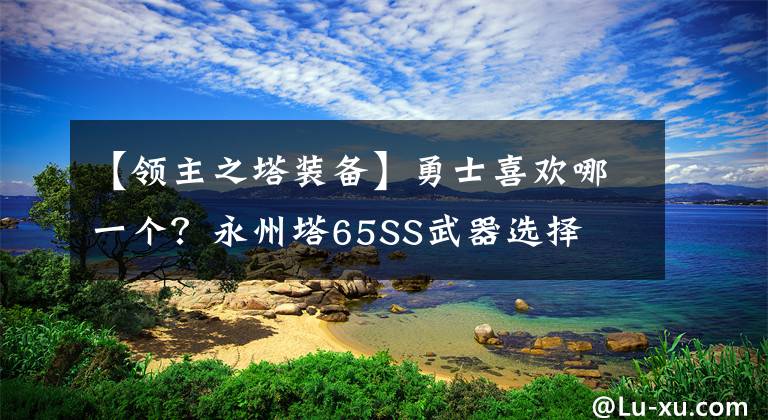 【领主之塔装备】勇士喜欢哪一个？永州塔65SS武器选择

@Lu-xu.com